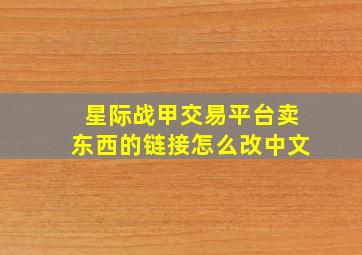 星际战甲交易平台卖东西的链接怎么改中文